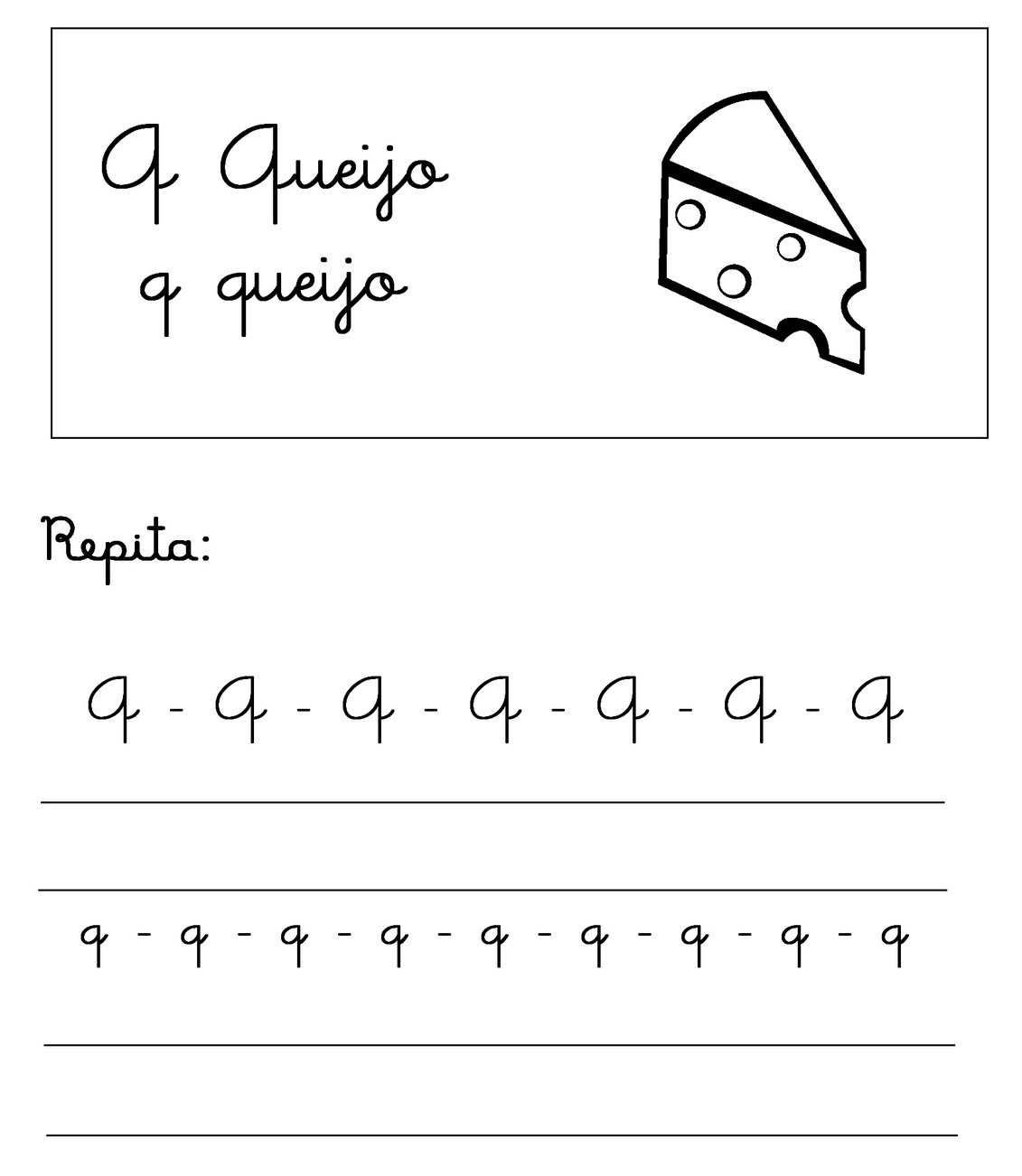 Q Queijo
q queijo

Repita:

Q - Q - Q - Q - Q - Q - Q

____

____

q - q - q - q - q - q - q - q - q

____

____